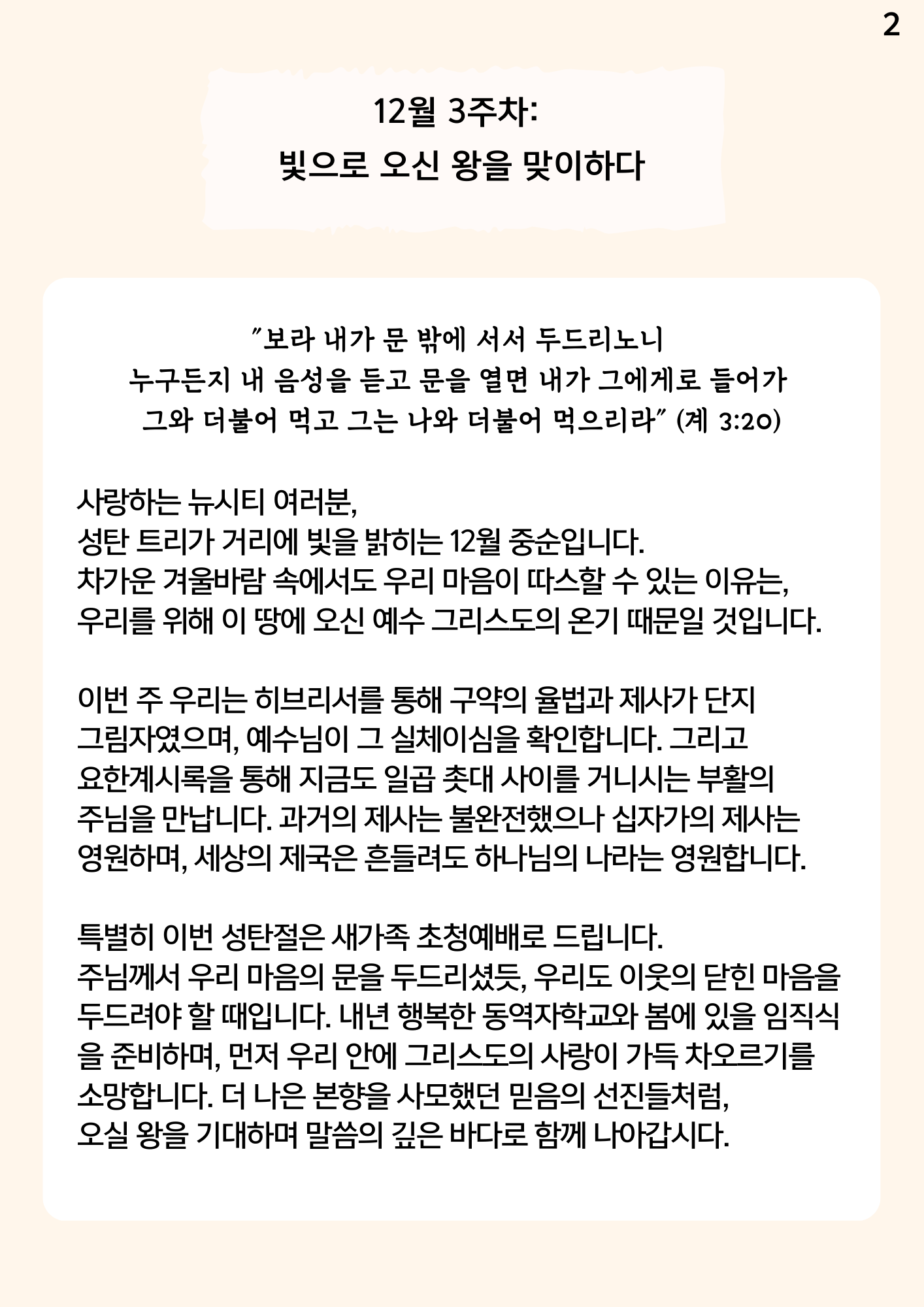 2

12월 3주차:
빛으로 오신 왕을 맞이하다

"보라 내가 문 밖에 서서 두드리노니
누구든지 내 음성을 듣고 문을 열면 내가 그에게로 들어가
그와 더불어 먹고 그는 나와 더불어 먹으리라" (계 3:20)

사랑하는 뉴시티 여러분,
성탄 트리가 거리에 빛을 밝히는 12월 중순입니다.
차가운 겨울바람 속에서도 우리 마음이 따스할 수 있는 이유는,
우리를 위해 이 땅에 오신 예수 그리스도의 온기 때문일 것입니다.

이번 주 우리는 히브리서를 통해 구약의 율법과 제사가 단지 그림자였으며, 예수님이 그 실체이심을 확인합니다. 그리고 요한계시록을 통해 지금도 일곱 촛대 사이를 거니시는 부활의 주님을 만납니다. 과거의 제사는 불완전했으나 십자가의 제사는 영원하며, 세상의 제국은 흔들려도 하나님의 나라는 영원합니다.

특별히 이번 성탄절은 새가족 초청예배로 드립니다.
주님께서 우리 마음의 문을 두드리셨듯, 우리도 이웃의 닫힌 마음을 두드려야 할 때입니다. 내년 행복한 동역자학교와 봄에 있을 임직식을 준비하며, 먼저 우리 안에 그리스도의 사랑이 가득 차오르기를 소망합니다. 더 나은 본향을 사모했던 믿음의 선진들처럼,
오실 왕을 기대하며 말씀의 깊은 바다로 함께 나아갑시다.